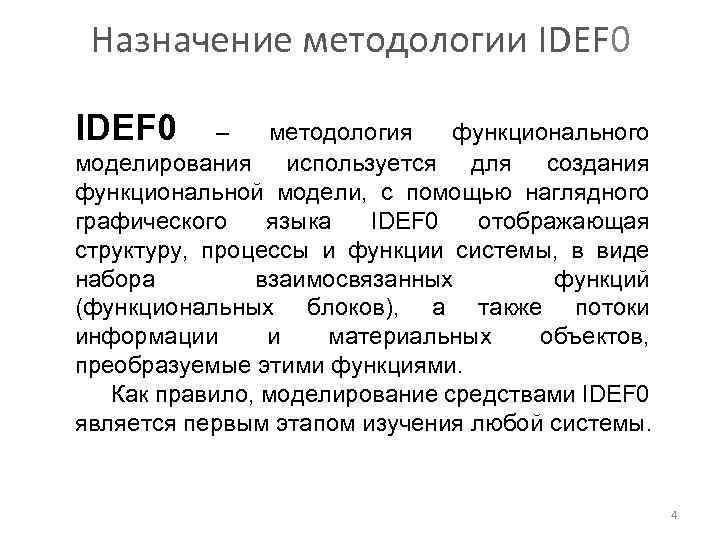 Назначение методологии IDEF0

IDEF0 – методология функционального моделирования используется для создания функциональной модели, с помощью наглядного графического языка IDEF0 отображающая структуру, процессы и функции системы, в виде набора взаимосвязанных функций (функциональных блоков), а также потоки информации и материальных объектов, преобразуемые этими функциями.

Как правило, моделирование средствами IDEF0 является первым этапом изучения любой системы.

4